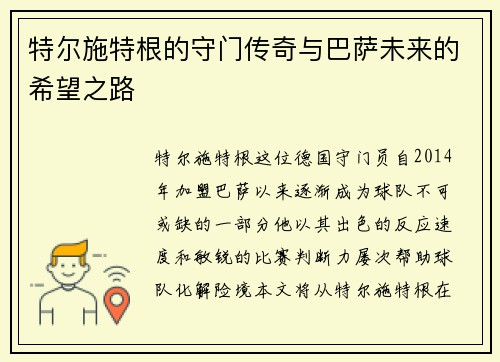 特尔施特根的守门传奇与巴萨未来的希望之路

特尔施特根这位德国守门员自2014年加盟巴萨以来逐渐成为球队不可或缺的一部分他以其出色的反应速度和敏锐的比赛判断力屡次帮助球队化解险境本文将从特尔施特根在